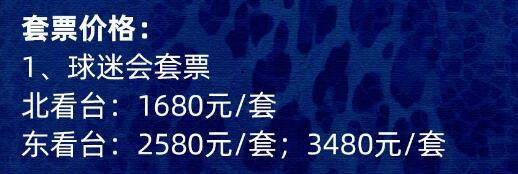 套票价格：
1、球迷会套票
北看台：1680元/套
东看台：2580元/套；3480元/套